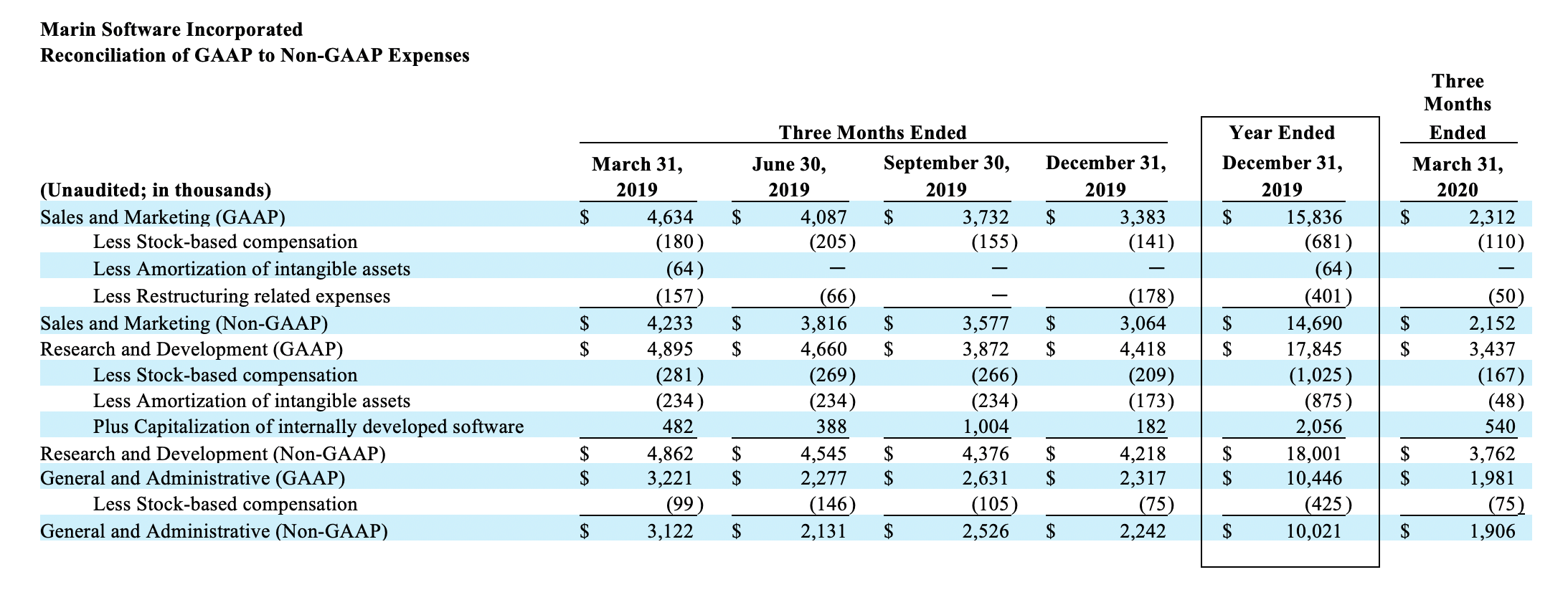 Marin Software Incorporated
Reconciliation of GAAP to Non-GAAP Expenses

| | Three Months Ended | | | | Year Ended | Three Months Ended |
|---|---|---|---|---|---|---|
| (Unaudited; in thousands) | March 31, 2019 | June 30, 2019 | September 30, 2019 | December 31, 2019 | December 31, 2019 | March 31, 2020 |
| Sales and Marketing (GAAP) | $ 4,634 | $ 4,087 | $ 3,732 | $ 3,383 | $ 15,836 | $ 2,312 |
| Less Stock-based compensation | (180) | (205) | (155) | (141) | (681) | (110) |
| Less Amortization of intangible assets | (64) | — | — | — | (64) | — |
| Less Restructuring related expenses | (157) | (66) | — | (178) | (401) | (50) |
| Sales and Marketing (Non-GAAP) | $ 4,233 | $ 3,816 | $ 3,577 | $ 3,064 | $ 14,690 | $ 2,152 |
| Research and Development (GAAP) | $ 4,895 | $ 4,660 | $ 3,872 | $ 4,418 | $ 17,845 | $ 3,437 |
| Less Stock-based compensation | (281) | (269) | (266) | (209) | (1,025) | (167) |
| Less Amortization of intangible assets | (234) | (234) | (234) | (173) | (875) | (48) |
| Plus Capitalization of internally developed software | 482 | 388 | 1,004 | 182 | 2,056 | 540 |
| Research and Development (Non-GAAP) | $ 4,862 | $ 4,545 | $ 4,376 | $ 4,218 | $ 18,001 | $ 3,762 |
| General and Administrative (GAAP) | $ 3,221 | $ 2,277 | $ 2,631 | $ 2,317 | $ 10,446 | $ 1,981 |
| Less Stock-based compensation | (99) | (146) | (105) | (75) | (425) | (75) |
| General and Administrative (Non-GAAP) | $ 3,122 | $ 2,131 | $ 2,526 | $ 2,242 | $ 10,021 | $ 1,906 |